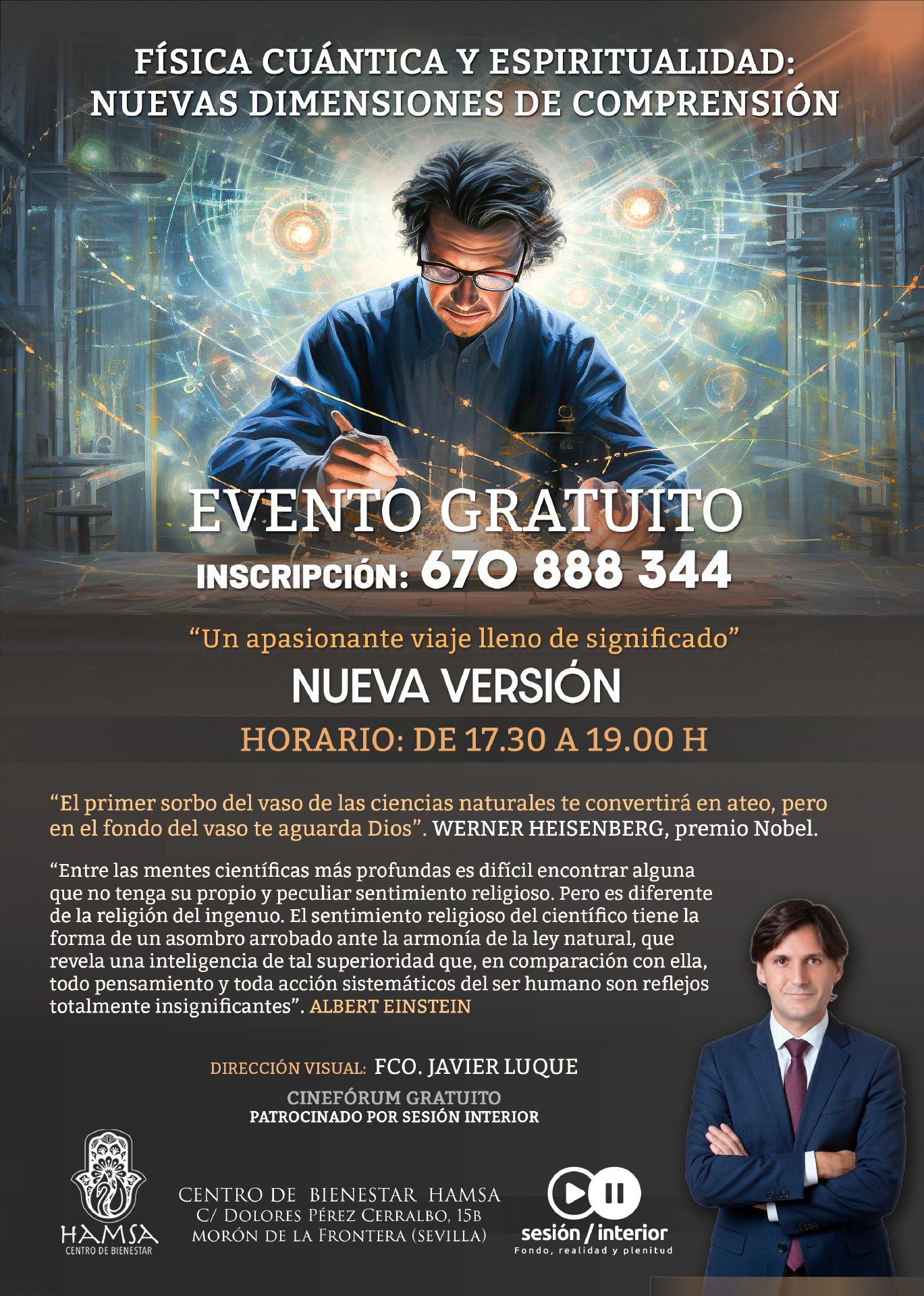 FÍSICA CUÁNTICA Y ESPIRITUALIDAD:
NUEVAS DIMENSIONES DE COMPRENSIÓN

EVENTO GRATUITO
INSCRIPCIÓN: 670 888 344

"Un apasionante viaje lleno de significado"
NUEVA VERSIÓN
HORARIO: DE 17.30 A 19.00 H

"El primer sorbo del vaso de las ciencias naturales te convertirá en ateo, pero en el fondo del vaso te aguarda Dios". WERNER HEISENBERG, premio Nobel.

"Entre las mentes científicas más profundas es difícil encontrar alguna que no tenga su propio y peculiar sentimiento religioso. Pero es diferente de la religión del ingenuo. El sentimiento religioso del científico tiene la forma de un asombro arrobado ante la armonía de la ley natural, que revela una inteligencia de tal superioridad que, en comparación con ella, todo pensamiento y toda acción sistemáticos del ser humano son reflejos totalmente insignificantes". ALBERT EINSTEIN

DIRECCIÓN VISUAL: FCO. JAVIER LUQUE
CINEFÓRUM GRATUITO
PATROCINADO POR SESIÓN INTERIOR

HAMSA
CENTRO DE BIENESTAR

CENTRO DE BIENESTAR HAMSA
C/ DOLORES PÉREZ CERRALBO, 15B
MORÓN DE LA FRONTERA (SEVILLA)

sesión / interior
Fondo, realidad y plenitud